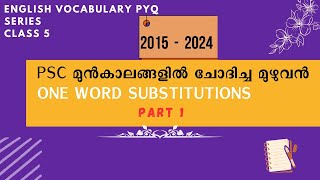 ENGLISH VOCABULARY PYQ SERIES CLASS 5

2015 - 2024

PSC മുൻകാലങ്ങളിൽ ചോദിച്ച മുഴുവൻ

ONE WORD SUBSTITUTIONS

PART 1